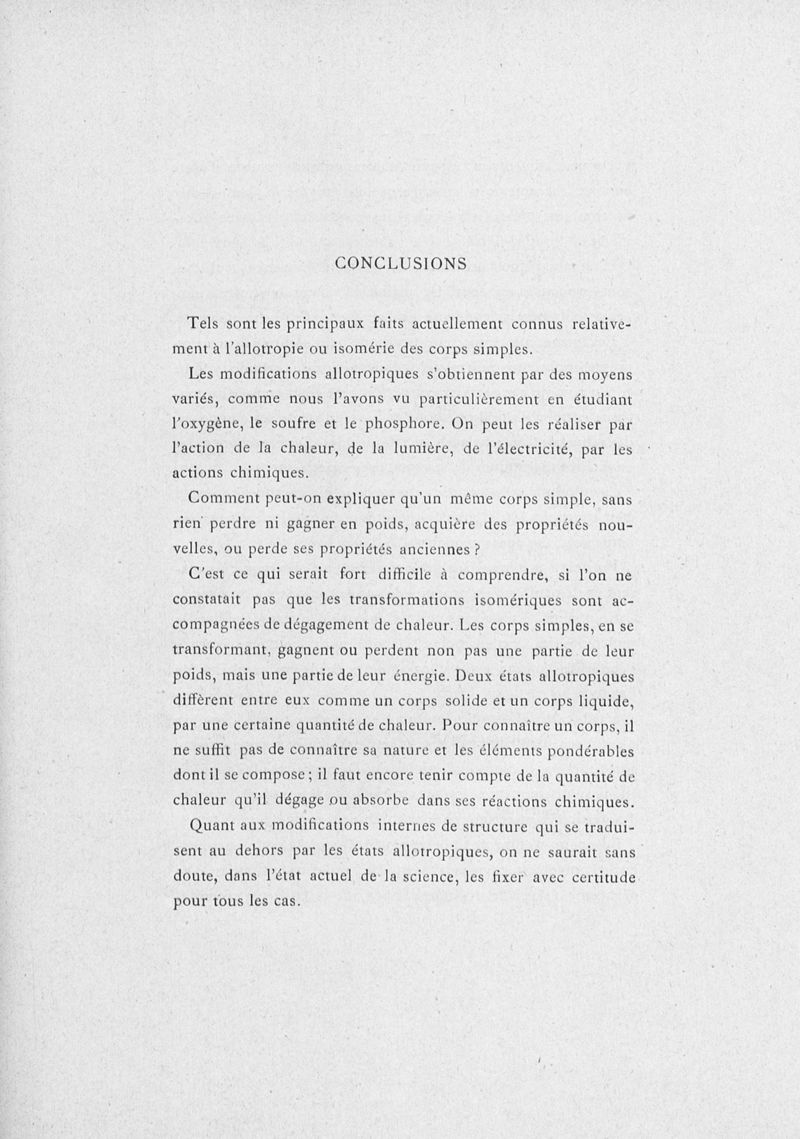 CONCLUSIONS

Tels sont les principaux faits actuellement connus relativement à l'allotropie ou isomérie des corps simples.

Les modifications allotropiques s'obtiennent par des moyens variés, comme nous l'avons vu particulièrement en étudiant l'oxygène, le soufre et le phosphore. On peut les réaliser par l'action de la chaleur, de la lumière, de l'électricité, par les actions chimiques.

Comment peut-on expliquer qu'un même corps simple, sans rien perdre ni gagner en poids, acquière des propriétés nouvelles, ou perde ses propriétés anciennes ?

C'est ce qui serait fort difficile à comprendre, si l'on ne constatait pas que les transformations isomériques sont accompagnées de dégagement de chaleur. Les corps simples, en se transformant, gagnent ou perdent non pas une partie de leur poids, mais une partie de leur énergie. Deux états allotropiques diffèrent entre eux comme un corps solide et un corps liquide, par une certaine quantité de chaleur. Pour connaître un corps, il ne suffit pas de connaître sa nature et les éléments pondérables dont il se compose ; il faut encore tenir compte de la quantité de chaleur qu'il dégage ou absorbe dans ses réactions chimiques.

Quant aux modifications internes de structure qui se traduisent au dehors par les états allotropiques, on ne saurait sans doute, dans l'état actuel de la science, les fixer avec certitude pour tous les cas.